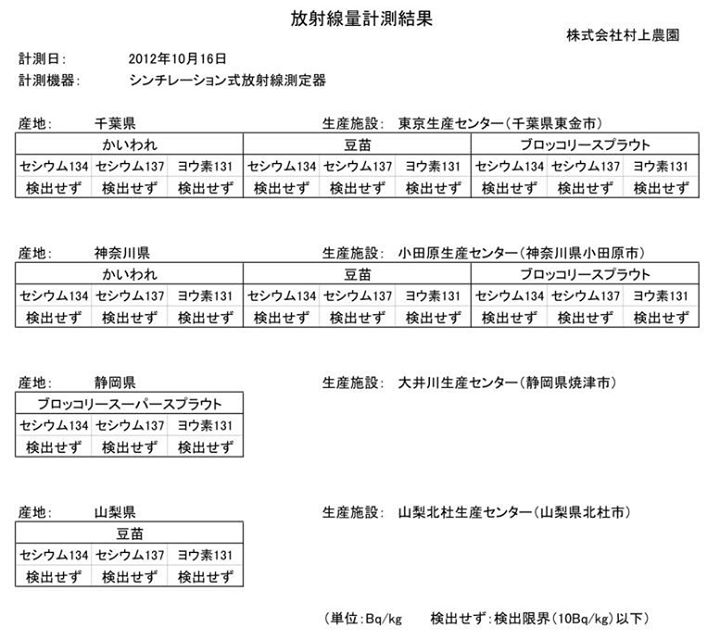 放射線量計測結果

株式会社村上農園

計測日: 2012年10月16日
計測機器: シンチレーション式放射線測定器

産地: 千葉県　生産施設: 東京生産センター(千葉県東金市)

| かいわれ | | | 豆苗 | | | ブロッコリースプラウト | | |
|---|---|---|---|---|---|---|---|---|
| セシウム134 | セシウム137 | ヨウ素131 | セシウム134 | セシウム137 | ヨウ素131 | セシウム134 | セシウム137 | ヨウ素131 |
| 検出せず | 検出せず | 検出せず | 検出せず | 検出せず | 検出せず | 検出せず | 検出せず | 検出せず |

産地: 神奈川県　生産施設: 小田原生産センター(神奈川県小田原市)

| かいわれ | | | 豆苗 | | | ブロッコリースプラウト | | |
|---|---|---|---|---|---|---|---|---|
| セシウム134 | セシウム137 | ヨウ素131 | セシウム134 | セシウム137 | ヨウ素131 | セシウム134 | セシウム137 | ヨウ素131 |
| 検出せず | 検出せず | 検出せず | 検出せず | 検出せず | 検出せず | 検出せず | 検出せず | 検出せず |

産地: 静岡県　生産施設: 大井川生産センター(静岡県焼津市)

| ブロッコリースーパースプラウト | | |
|---|---|---|
| セシウム134 | セシウム137 | ヨウ素131 |
| 検出せず | 検出せず | 検出せず |

産地: 山梨県　生産施設: 山梨北杜生産センター(山梨県北杜市)

| 豆苗 | | |
|---|---|---|
| セシウム134 | セシウム137 | ヨウ素131 |
| 検出せず | 検出せず | 検出せず |

(単位:Bq/kg　検出せず:検出限界(10Bq/kg)以下)